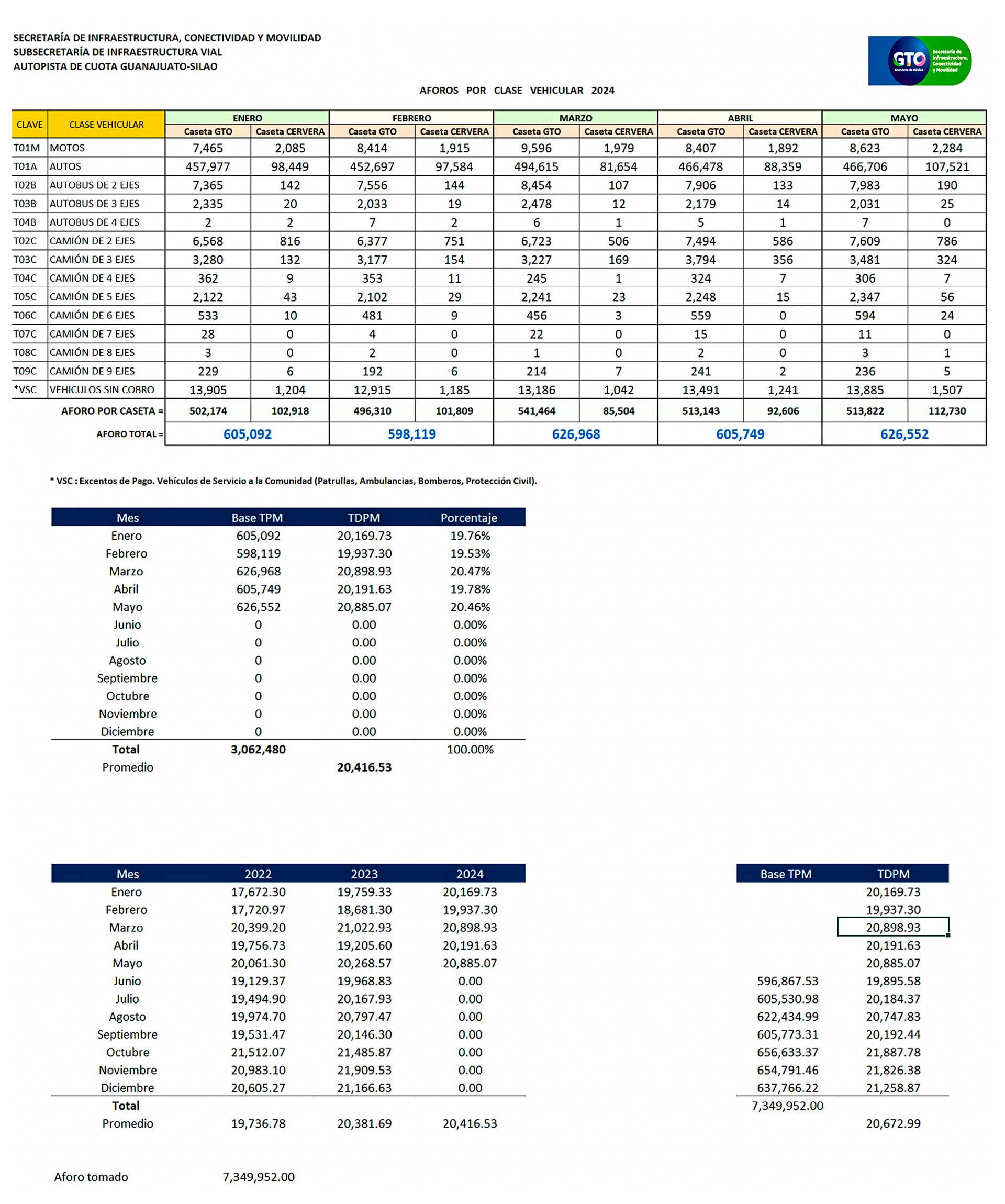 SECRETARÍA DE INFRAESTRUCTURA, CONECTIVIDAD Y MOVILIDAD
SUBSECRETARÍA DE INFRAESTRUCTURA VIAL
AUTOPISTA DE CUOTA GUANAJUATO-SILAO

GTO Grandeza de México Secretaría de Infraestructura, Conectividad y Movilidad

AFOROS POR CLASE VEHICULAR 2024

| CLAVE | CLASE VEHICULAR | ENERO Caseta GTO | ENERO Caseta CERVERA | FEBRERO Caseta GTO | FEBRERO Caseta CERVERA | MARZO Caseta GTO | MARZO Caseta CERVERA | ABRIL Caseta GTO | ABRIL Caseta CERVERA | MAYO Caseta GTO | MAYO Caseta CERVERA |
|---|---|---|---|---|---|---|---|---|---|---|---|
| T01M | MOTOS | 7,465 | 2,085 | 8,414 | 1,915 | 9,596 | 1,979 | 8,407 | 1,892 | 8,623 | 2,284 |
| T01A | AUTOS | 457,977 | 98,449 | 452,697 | 97,584 | 494,615 | 81,654 | 466,478 | 88,359 | 466,706 | 107,521 |
| T02B | AUTOBUS DE 2 EJES | 7,365 | 142 | 7,556 | 144 | 8,454 | 107 | 7,906 | 133 | 7,983 | 190 |
| T03B | AUTOBUS DE 3 EJES | 2,335 | 20 | 2,033 | 19 | 2,478 | 12 | 2,179 | 14 | 2,031 | 25 |
| T04B | AUTOBUS DE 4 EJES | 2 | 2 | 7 | 2 | 6 | 1 | 5 | 1 | 7 | 0 |
| T02C | CAMIÓN DE 2 EJES | 6,568 | 816 | 6,377 | 751 | 6,723 | 506 | 7,494 | 586 | 7,609 | 786 |
| T03C | CAMIÓN DE 3 EJES | 3,280 | 132 | 3,177 | 154 | 3,227 | 169 | 3,794 | 356 | 3,481 | 324 |
| T04C | CAMIÓN DE 4 EJES | 362 | 9 | 353 | 11 | 245 | 1 | 324 | 7 | 306 | 7 |
| T05C | CAMIÓN DE 5 EJES | 2,122 | 43 | 2,102 | 29 | 2,241 | 23 | 2,248 | 15 | 2,347 | 56 |
| T06C | CAMIÓN DE 6 EJES | 533 | 10 | 481 | 9 | 456 | 3 | 559 | 0 | 594 | 24 |
| T07C | CAMIÓN DE 7 EJES | 28 | 0 | 4 | 0 | 22 | 0 | 15 | 0 | 11 | 0 |
| T08C | CAMIÓN DE 8 EJES | 3 | 0 | 2 | 0 | 1 | 0 | 2 | 0 | 3 | 1 |
| T09C | CAMIÓN DE 9 EJES | 229 | 6 | 192 | 6 | 214 | 7 | 241 | 2 | 236 | 5 |
| *VSC | VEHICULOS SIN COBRO | 13,905 | 1,204 | 12,915 | 1,185 | 13,186 | 1,042 | 13,491 | 1,241 | 13,885 | 1,507 |
| | AFORO POR CASETA = | 502,174 | 102,918 | 496,310 | 101,809 | 541,464 | 85,504 | 513,143 | 92,606 | 513,822 | 112,730 |
| | AFORO TOTAL = | 605,092 | | 598,119 | | 626,968 | | 605,749 | | 626,552 | |

* VSC : Excentos de Pago. Vehículos de Servicio a la Comunidad (Patrullas, Ambulancias, Bomberos, Protección Civil).

| Mes | Base TPM | TDPM | Porcentaje |
|---|---|---|---|
| Enero | 605,092 | 20,169.73 | 19.76% |
| Febrero | 598,119 | 19,937.30 | 19.53% |
| Marzo | 626,968 | 20,898.93 | 20.47% |
| Abril | 605,749 | 20,191.63 | 19.78% |
| Mayo | 626,552 | 20,885.07 | 20.46% |
| Junio | 0 | 0.00 | 0.00% |
| Julio | 0 | 0.00 | 0.00% |
| Agosto | 0 | 0.00 | 0.00% |
| Septiembre | 0 | 0.00 | 0.00% |
| Octubre | 0 | 0.00 | 0.00% |
| Noviembre | 0 | 0.00 | 0.00% |
| Diciembre | 0 | 0.00 | 0.00% |
| Total | 3,062,480 | | 100.00% |
| Promedio | | 20,416.53 | |

| Mes | 2022 | 2023 | 2024 |
|---|---|---|---|
| Enero | 17,672.30 | 19,759.33 | 20,169.73 |
| Febrero | 17,720.97 | 18,681.30 | 19,937.30 |
| Marzo | 20,399.20 | 21,022.93 | 20,898.93 |
| Abril | 19,756.73 | 19,205.60 | 20,191.63 |
| Mayo | 20,061.30 | 20,268.57 | 20,885.07 |
| Junio | 19,129.37 | 19,968.83 | 0.00 |
| Julio | 19,494.90 | 20,167.93 | 0.00 |
| Agosto | 19,974.70 | 20,797.47 | 0.00 |
| Septiembre | 19,531.47 | 20,146.30 | 0.00 |
| Octubre | 21,512.07 | 21,485.87 | 0.00 |
| Noviembre | 20,983.10 | 21,909.53 | 0.00 |
| Diciembre | 20,605.27 | 21,166.63 | 0.00 |
| Total | | | |
| Promedio | 19,736.78 | 20,381.69 | 20,416.53 |

| Base TPM | TDPM |
|---|---|
| | 20,169.73 |
| | 19,937.30 |
| | 20,898.93 |
| | 20,191.63 |
| | 20,885.07 |
| 596,867.53 | 19,895.58 |
| 605,530.98 | 20,184.37 |
| 622,434.99 | 20,747.83 |
| 605,773.31 | 20,192.44 |
| 656,633.37 | 21,887.78 |
| 654,791.46 | 21,826.38 |
| 637,766.22 | 21,258.87 |
| 7,349,952.00 | |
| | 20,672.99 |

Aforo tomado 7,349,952.00